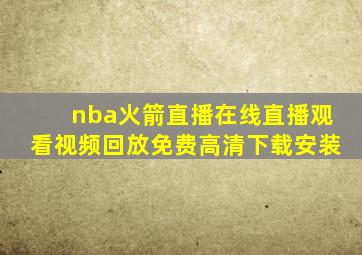 nba火箭直播在线直播观看视频回放免费高清下载安装